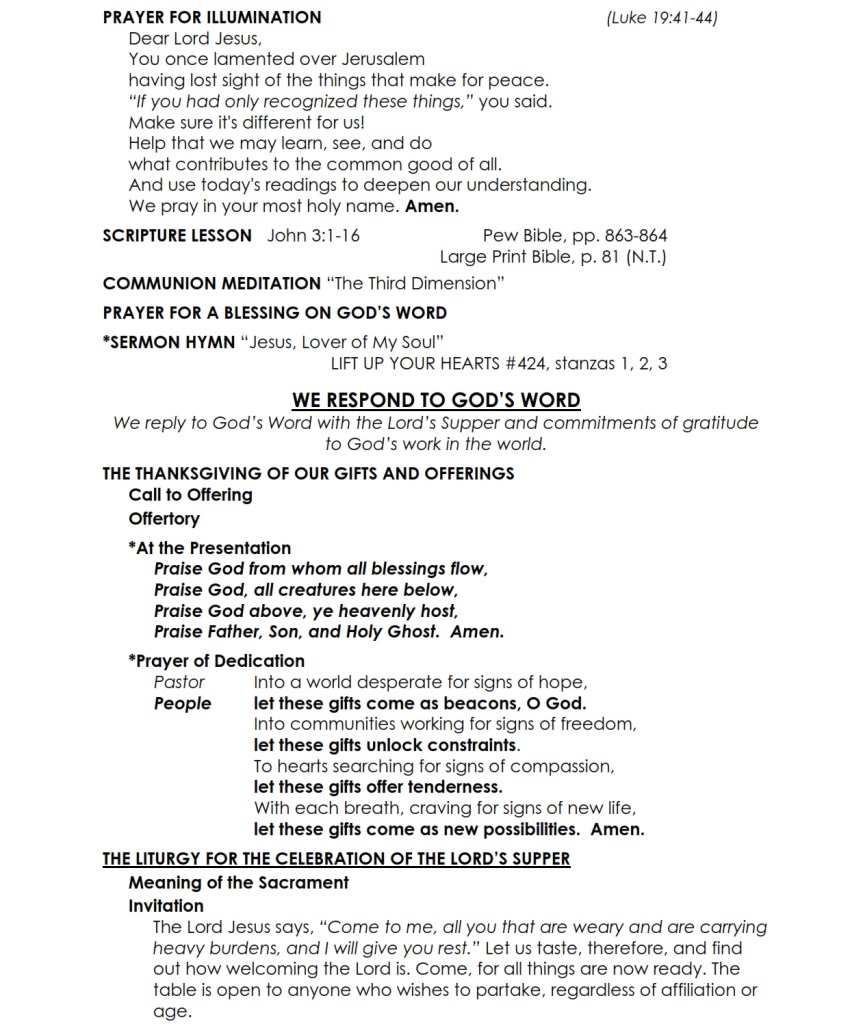 PRAYER FOR ILLUMINATION (Luke 19:41-44)

Dear Lord Jesus,
You once lamented over Jerusalem
having lost sight of the things that make for peace.
"If you had only recognized these things," you said.
Make sure it's different for us!
Help that we may learn, see, and do
what contributes to the common good of all.
And use today's readings to deepen our understanding.
We pray in your most holy name. Amen.

SCRIPTURE LESSON John 3:1-16 Pew Bible, pp. 863-864
Large Print Bible, p. 81 (N.T.)

COMMUNION MEDITATION "The Third Dimension"

PRAYER FOR A BLESSING ON GOD'S WORD

*SERMON HYMN "Jesus, Lover of My Soul"
LIFT UP YOUR HEARTS #424, stanzas 1, 2, 3

WE RESPOND TO GOD'S WORD

We reply to God's Word with the Lord's Supper and commitments of gratitude to God's work in the world.

THE THANKSGIVING OF OUR GIFTS AND OFFERINGS

Call to Offering

Offertory

*At the Presentation

Praise God from whom all blessings flow,
Praise God, all creatures here below,
Praise God above, ye heavenly host,
Praise Father, Son, and Holy Ghost. Amen.

*Prayer of Dedication

Pastor Into a world desperate for signs of hope,
People let these gifts come as beacons, O God.
Into communities working for signs of freedom,
let these gifts unlock constraints.
To hearts searching for signs of compassion,
let these gifts offer tenderness.
With each breath, craving for signs of new life,
let these gifts come as new possibilities. Amen.

THE LITURGY FOR THE CELEBRATION OF THE LORD'S SUPPER

Meaning of the Sacrament

Invitation

The Lord Jesus says, "Come to me, all you that are weary and are carrying heavy burdens, and I will give you rest." Let us taste, therefore, and find out how welcoming the Lord is. Come, for all things are now ready. The table is open to anyone who wishes to partake, regardless of affiliation or age.